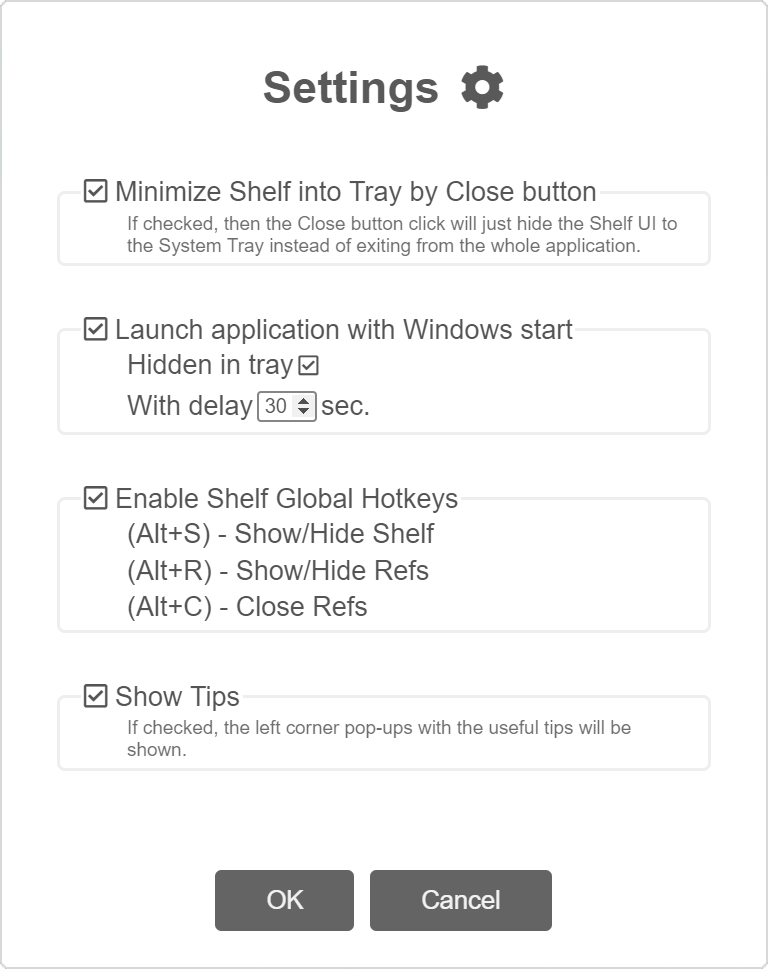 Settings

Minimize Shelf into Tray by Close button
If checked, then the Close button click will just hide the Shelf UI to the System Tray instead of exiting from the whole application.

Launch application with Windows start
Hidden in tray
With delay 30 sec.

Enable Shelf Global Hotkeys
(Alt+S) - Show/Hide Shelf
(Alt+R) - Show/Hide Refs
(Alt+C) - Close Refs

Show Tips
If checked, the left corner pop-ups with the useful tips will be shown.

OK
Cancel